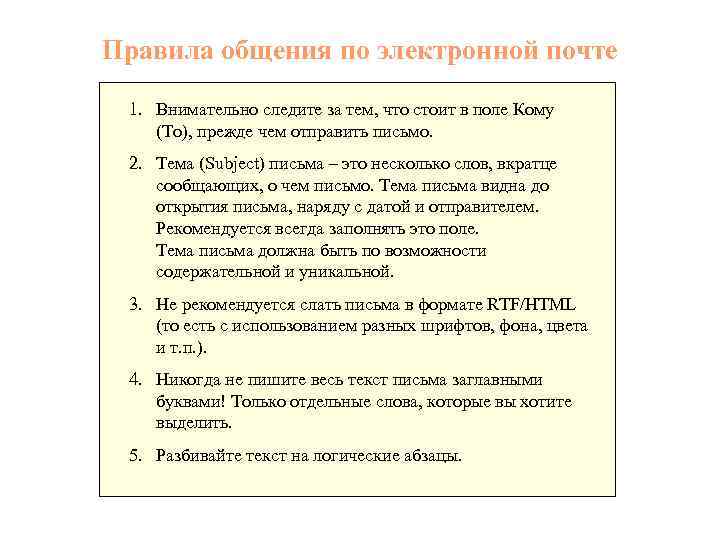 Правила общения по электронной почте

1. Внимательно следите за тем, что стоит в поле Кому (To), прежде чем отправить письмо.

2. Тема (Subject) письма – это несколько слов, вкратце сообщающих, о чем письмо. Тема письма видна до открытия письма, наряду с датой и отправителем. Рекомендуется всегда заполнять это поле.
Тема письма должна быть по возможности содержательной и уникальной.

3. Не рекомендуется слать письма в формате RTF/HTML (то есть с использованием разных шрифтов, фона, цвета и т.п.).

4. Никогда не пишите весь текст письма заглавными буквами! Только отдельные слова, которые вы хотите выделить.

5. Разбивайте текст на логические абзацы.